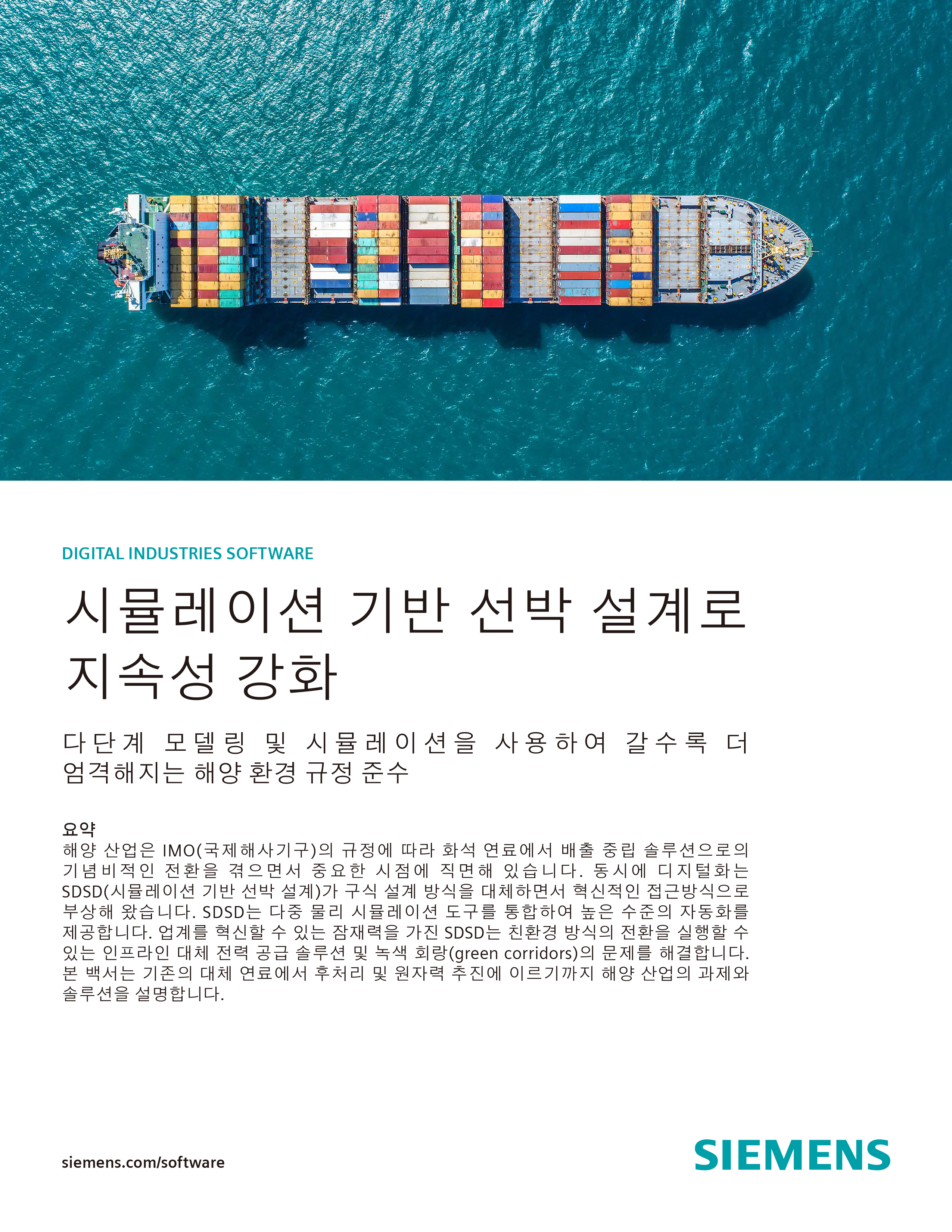 DIGITAL INDUSTRIES SOFTWARE

시뮬레이션 기반 선박 설계로 지속성 강화

다단계 모델링 및 시뮬레이션을 사용하여 갈수록 더 엄격해지는 해양 환경 규정 준수

요약
해양 산업은 IMO(국제해사기구)의 규정에 따라 화석 연료에서 배출 중립 솔루션으로의 기념비적인 전환을 겪으면서 중요한 시점에 직면해 있습니다. 동시에 디지털화는 SDSD(시뮬레이션 기반 선박 설계)가 구식 설계 방식을 대체하면서 혁신적인 접근방식으로 부상해 왔습니다. SDSD는 다중 물리 시뮬레이션 도구를 통합하여 높은 수준의 자동화를 제공합니다. 업계를 혁신할 수 있는 잠재력을 가진 SDSD는 친환경 방식의 전환을 실행할 수 있는 인프라인 대체 전력 공급 솔루션 및 녹색 회랑(green corridors)의 문제를 해결합니다. 본 백서는 기존의 대체 연료에서 후처리 및 원자력 추진에 이르기까지 해양 산업의 과제와 솔루션을 설명합니다.

siemens.com/software

SIEMENS